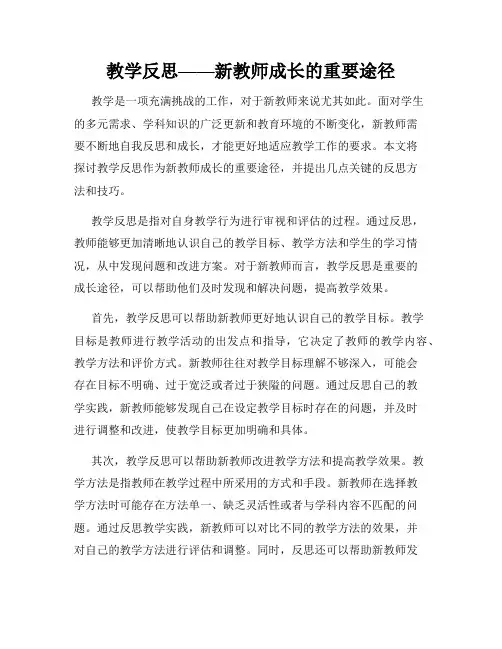 教学反思——新教师成长的重要途径

教学是一项充满挑战的工作，对于新教师来说尤其如此。面对学生的多元需求、学科知识的广泛更新和教育环境的不断变化，新教师需要不断地自我反思和成长，才能更好地适应教学工作的要求。本文将探讨教学反思作为新教师成长的重要途径，并提出几点关键的反思方法和技巧。

教学反思是指对自身教学行为进行审视和评估的过程。通过反思，教师能够更加清晰地认识自己的教学目标、教学方法和学生的学习情况，从中发现问题和改进方案。对于新教师而言，教学反思是重要的成长途径，可以帮助他们及时发现和解决问题，提高教学效果。

首先，教学反思可以帮助新教师更好地认识自己的教学目标。教学目标是教师进行教学活动的出发点和指导，它决定了教师的教学内容、教学方法和评价方式。新教师往往对教学目标理解不够深入，可能会存在目标不明确、过于宽泛或者过于狭隘的问题。通过反思自己的教学实践，新教师能够发现自己在设定教学目标时存在的问题，并及时进行调整和改进，使教学目标更加明确和具体。

其次，教学反思可以帮助新教师改进教学方法和提高教学效果。教学方法是指教师在教学过程中所采用的方式和手段。新教师在选择教学方法时可能存在方法单一、缺乏灵活性或者与学科内容不匹配的问题。通过反思教学实践，新教师可以对比不同的教学方法的效果，并对自己的教学方法进行评估和调整。同时，反思还可以帮助新教师发